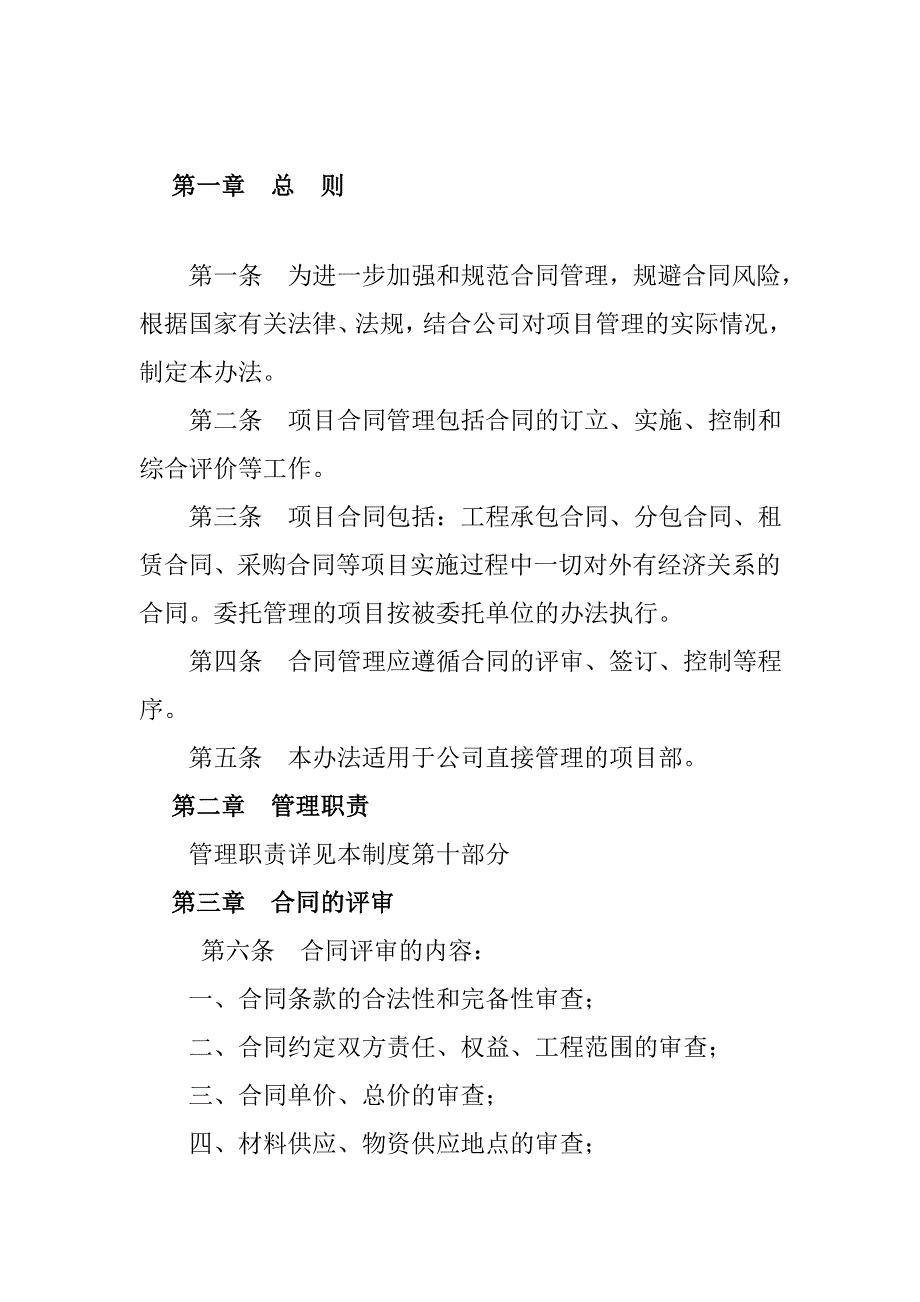 第一章　总　则

第一条　为进一步加强和规范合同管理，规避合同风险，根据国家有关法律、法规，结合公司对项目管理的实际情况，制定本办法。

第二条　项目合同管理包括合同的订立、实施、控制和综合评价等工作。

第三条　项目合同包括：工程承包合同、分包合同、租赁合同、采购合同等项目实施过程中一切对外有经济关系的合同。委托管理的项目按被委托单位的办法执行。

第四条　合同管理应遵循合同的评审、签订、控制等程序。

第五条　本办法适用于公司直接管理的项目部。

第二章　管理职责

管理职责详见本制度第十部分

第三章　合同的评审

第六条　合同评审的内容：

一、合同条款的合法性和完备性审查；

二、合同约定双方责任、权益、工程范围的审查；

三、合同单价、总价的审查；

四、材料供应、物资供应地点的审查；